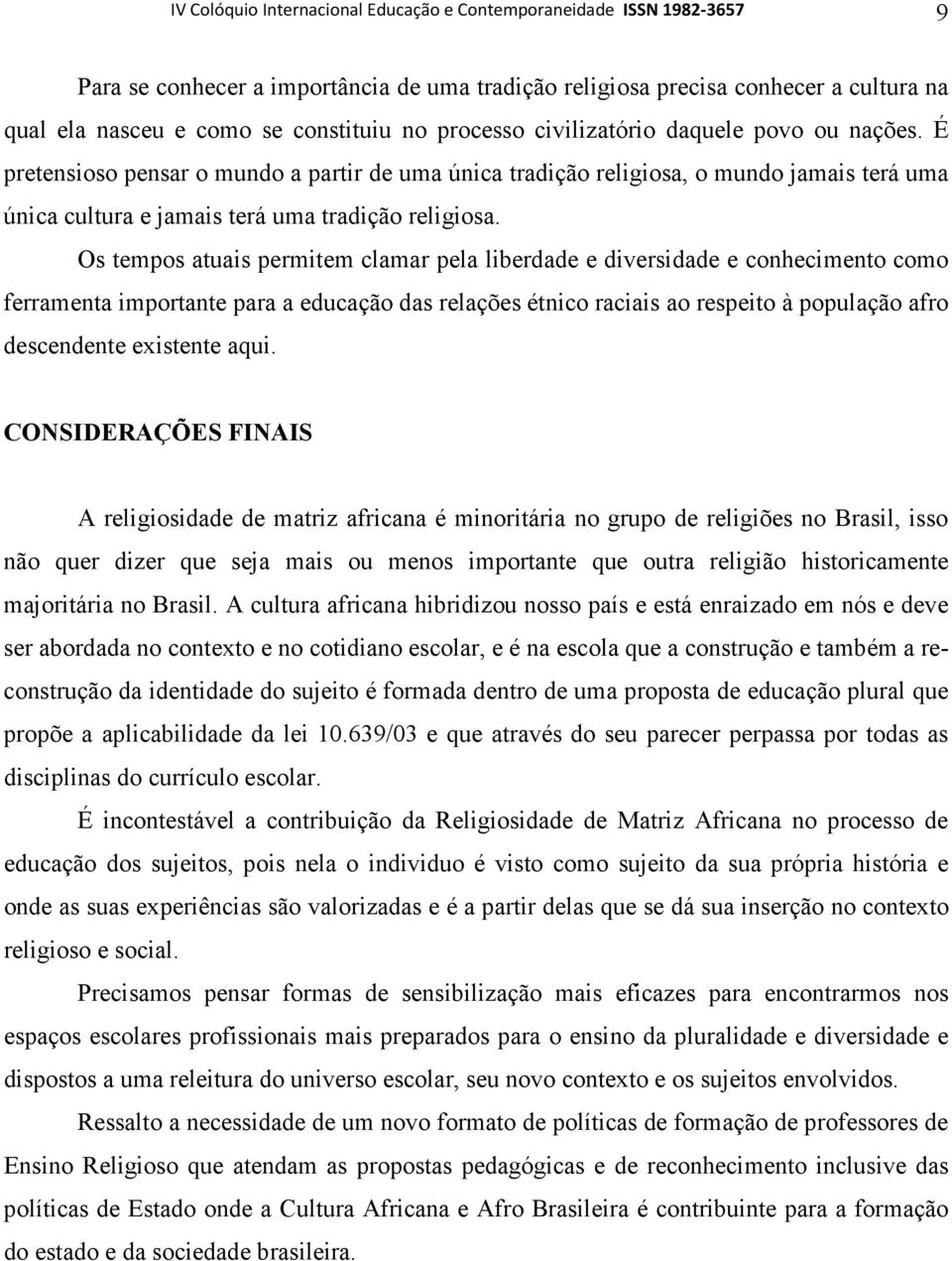 IV Colóquio Internacional Educação e Contemporaneidade ISSN 1982-3657 9

Para se conhecer a importância de uma tradição religiosa precisa conhecer a cultura na qual ela nasceu e como se constituiu no processo civilizatório daquele povo ou nações. É pretensioso pensar o mundo a partir de uma única tradição religiosa, o mundo jamais terá uma única cultura e jamais terá uma tradição religiosa.

Os tempos atuais permitem clamar pela liberdade e diversidade e conhecimento como ferramenta importante para a educação das relações étnico raciais ao respeito à população afro descendente existente aqui.

CONSIDERAÇÕES FINAIS

A religiosidade de matriz africana é minoritária no grupo de religiões no Brasil, isso não quer dizer que seja mais ou menos importante que outra religião historicamente majoritária no Brasil. A cultura africana hibridizou nosso país e está enraizado em nós e deve ser abordada no contexto e no cotidiano escolar, e é na escola que a construção e também a re-construção da identidade do sujeito é formada dentro de uma proposta de educação plural que propõe a aplicabilidade da lei 10.639/03 e que através do seu parecer perpassa por todas as disciplinas do currículo escolar.

É incontestável a contribuição da Religiosidade de Matriz Africana no processo de educação dos sujeitos, pois nela o individuo é visto como sujeito da sua própria história e onde as suas experiências são valorizadas e é a partir delas que se dá sua inserção no contexto religioso e social.

Precisamos pensar formas de sensibilização mais eficazes para encontrarmos nos espaços escolares profissionais mais preparados para o ensino da pluralidade e diversidade e dispostos a uma releitura do universo escolar, seu novo contexto e os sujeitos envolvidos.

Ressalto a necessidade de um novo formato de políticas de formação de professores de Ensino Religioso que atendam as propostas pedagógicas e de reconhecimento inclusive das políticas de Estado onde a Cultura Africana e Afro Brasileira é contribuinte para a formação do estado e da sociedade brasileira.